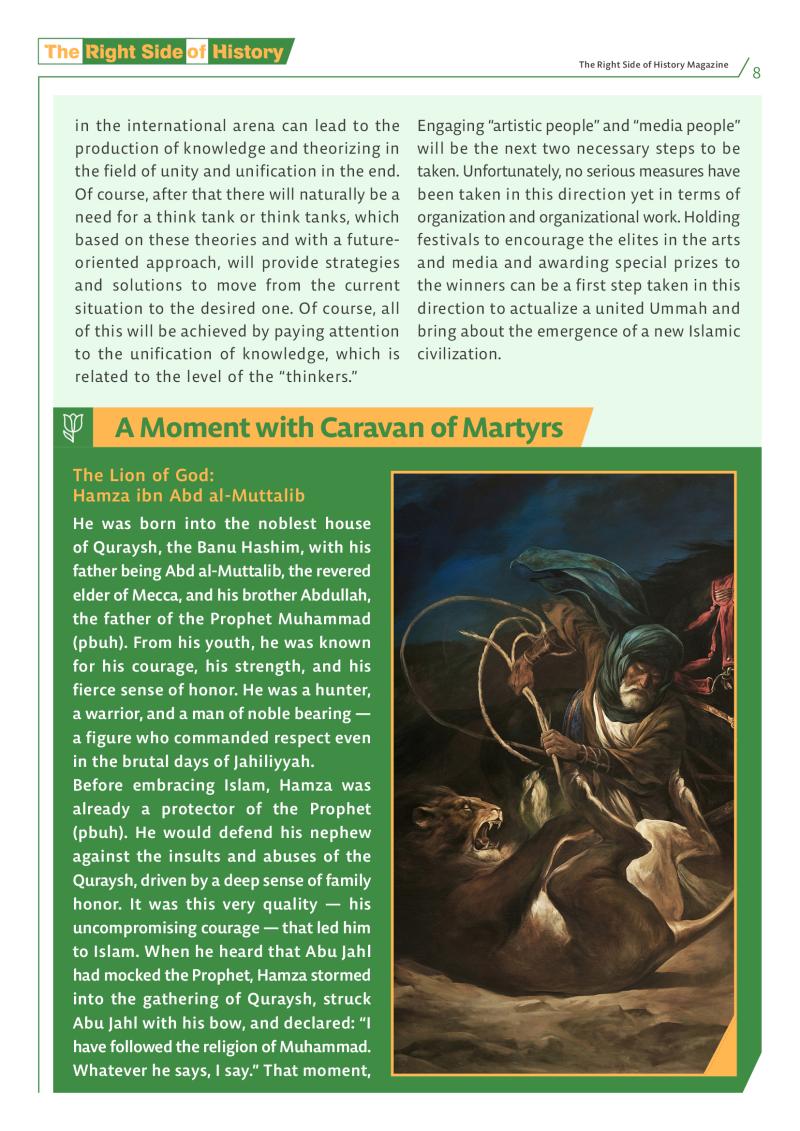 The Right Side of History

The Right Side of History Magazine 8

in the international arena can lead to the production of knowledge and theorizing in the field of unity and unification in the end. Of course, after that there will naturally be a need for a think tank or think tanks, which based on these theories and with a future-oriented approach, will provide strategies and solutions to move from the current situation to the desired one. Of course, all of this will be achieved by paying attention to the unification of knowledge, which is related to the level of the "thinkers."

Engaging "artistic people" and "media people" will be the next two necessary steps to be taken. Unfortunately, no serious measures have been taken in this direction yet in terms of organization and organizational work. Holding festivals to encourage the elites in the arts and media and awarding special prizes to the winners can be a first step taken in this direction to actualize a united Ummah and bring about the emergence of a new Islamic civilization.

A Moment with Caravan of Martyrs

The Lion of God:
Hamza ibn Abd al-Muttalib

He was born into the noblest house of Quraysh, the Banu Hashim, with his father being Abd al-Muttalib, the revered elder of Mecca, and his brother Abdullah, the father of the Prophet Muhammad (pbuh). From his youth, he was known for his courage, his strength, and his fierce sense of honor. He was a hunter, a warrior, and a man of noble bearing — a figure who commanded respect even in the brutal days of Jahiliyyah.

Before embracing Islam, Hamza was already a protector of the Prophet (pbuh). He would defend his nephew against the insults and abuses of the Quraysh, driven by a deep sense of family honor. It was this very quality — his uncompromising courage — that led him to Islam. When he heard that Abu Jahl had mocked the Prophet, Hamza stormed into the gathering of Quraysh, struck Abu Jahl with his bow, and declared: "I have followed the religion of Muhammad. Whatever he says, I say." That moment,